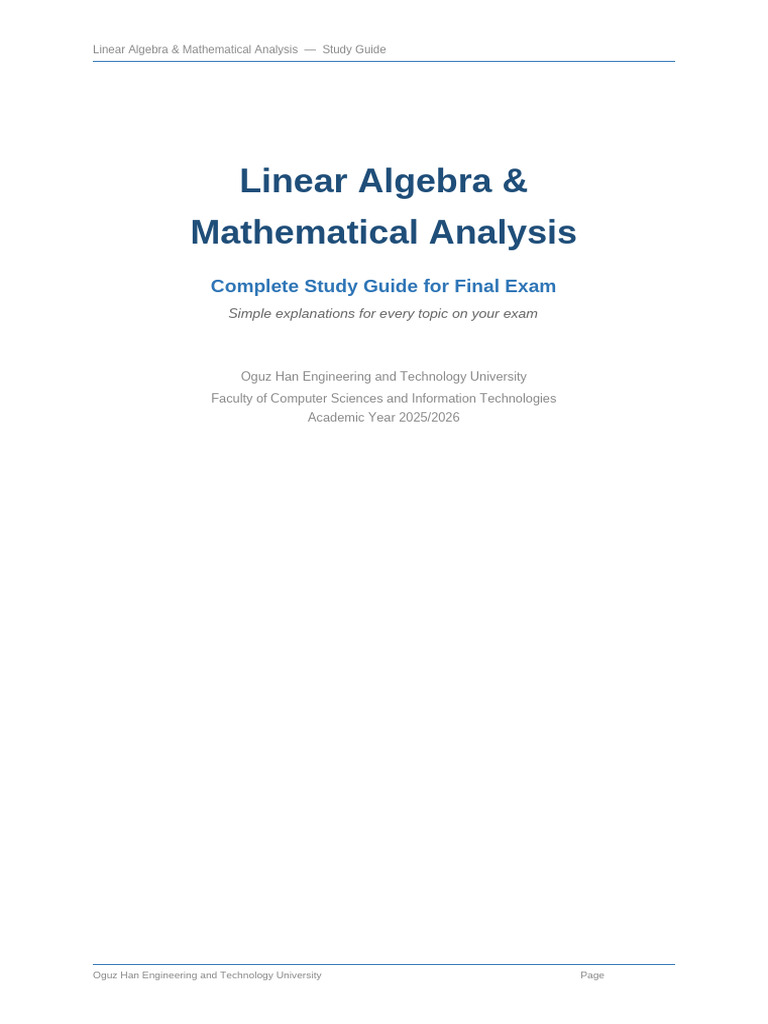 Linear Algebra & Mathematical Analysis — Study Guide

Linear Algebra & Mathematical Analysis

Complete Study Guide for Final Exam

Simple explanations for every topic on your exam

Oguz Han Engineering and Technology University
Faculty of Computer Sciences and Information Technologies
Academic Year 2025/2026

Oguz Han Engineering and Technology University
Page